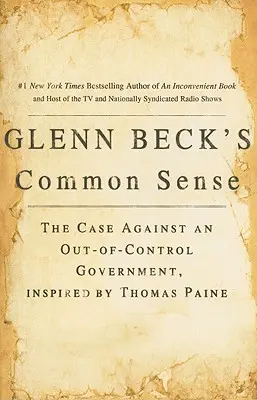 #1 New York Times Bestselling Author of An Inconvenient Book and Host of the TV and Nationally Syndicated Radio Shows

GLENN BECK'S
Common Sense

THE CASE AGAINST AN OUT-OF-CONTROL GOVERNMENT, INSPIRED BY THOMAS PAINE